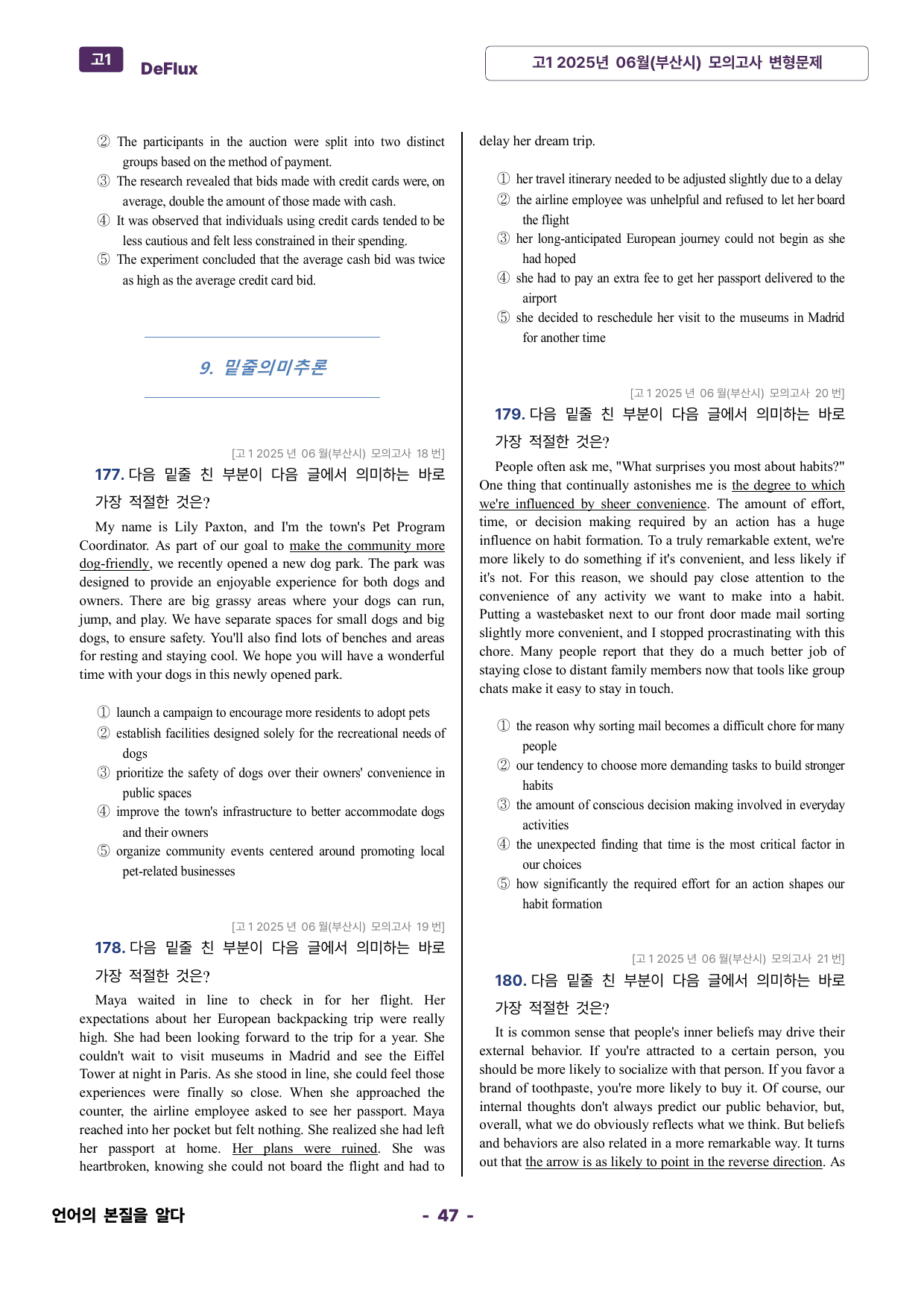 고1 DeFlux

고1 2025년 06월(부산시) 모의고사 변형문제

② The participants in the auction were split into two distinct groups based on the method of payment.
③ The research revealed that bids made with credit cards were, on average, double the amount of those made with cash.
④ It was observed that individuals using credit cards tended to be less cautious and felt less constrained in their spending.
⑤ The experiment concluded that the average cash bid was twice as high as the average credit card bid.

9. 밑줄의미추론

[고1 2025년 06월(부산시) 모의고사 18번]
177. 다음 밑줄 친 부분이 다음 글에서 의미하는 바로 가장 적절한 것은?

My name is Lily Paxton, and I'm the town's Pet Program Coordinator. As part of our goal to make the community more dog-friendly, we recently opened a new dog park. The park was designed to provide an enjoyable experience for both dogs and owners. There are big grassy areas where your dogs can run, jump, and play. We have separate spaces for small dogs and big dogs, to ensure safety. You'll also find lots of benches and areas for resting and staying cool. We hope you will have a wonderful time with your dogs in this newly opened park.

① launch a campaign to encourage more residents to adopt pets
② establish facilities designed solely for the recreational needs of dogs
③ prioritize the safety of dogs over their owners' convenience in public spaces
④ improve the town's infrastructure to better accommodate dogs and their owners
⑤ organize community events centered around promoting local pet-related businesses

[고1 2025년 06월(부산시) 모의고사 19번]
178. 다음 밑줄 친 부분이 다음 글에서 의미하는 바로 가장 적절한 것은?

Maya waited in line to check in for her flight. Her expectations about her European backpacking trip were really high. She had been looking forward to the trip for a year. She couldn't wait to visit museums in Madrid and see the Eiffel Tower at night in Paris. As she stood in line, she could feel those experiences were finally so close. When she approached the counter, the airline employee asked to see her passport. Maya reached into her pocket but felt nothing. She realized she had left her passport at home. Her plans were ruined. She was heartbroken, knowing she could not board the flight and had to delay her dream trip.

① her travel itinerary needed to be adjusted slightly due to a delay
② the airline employee was unhelpful and refused to let her board the flight
③ her long-anticipated European journey could not begin as she had hoped
④ she had to pay an extra fee to get her passport delivered to the airport
⑤ she decided to reschedule her visit to the museums in Madrid for another time

[고1 2025년 06월(부산시) 모의고사 20번]
179. 다음 밑줄 친 부분이 다음 글에서 의미하는 바로 가장 적절한 것은?

People often ask me, "What surprises you most about habits?" One thing that continually astonishes me is the degree to which we're influenced by sheer convenience. The amount of effort, time, or decision making required by an action has a huge influence on habit formation. To a truly remarkable extent, we're more likely to do something if it's convenient, and less likely if it's not. For this reason, we should pay close attention to the convenience of any activity we want to make into a habit. Putting a wastebasket next to our front door made mail sorting slightly more convenient, and I stopped procrastinating with this chore. Many people report that they do a much better job of staying close to distant family members now that tools like group chats make it easy to stay in touch.

① the reason why sorting mail becomes a difficult chore for many people
② our tendency to choose more demanding tasks to build stronger habits
③ the amount of conscious decision making involved in everyday activities
④ the unexpected finding that time is the most critical factor in our choices
⑤ how significantly the required effort for an action shapes our habit formation

[고1 2025년 06월(부산시) 모의고사 21번]
180. 다음 밑줄 친 부분이 다음 글에서 의미하는 바로 가장 적절한 것은?

It is common sense that people's inner beliefs may drive their external behavior. If you're attracted to a certain person, you should be more likely to socialize with that person. If you favor a brand of toothpaste, you're more likely to buy it. Of course, our internal thoughts don't always predict our public behavior, but, overall, what we do obviously reflects what we think. But beliefs and behaviors are also related in a more remarkable way. It turns out that the arrow is as likely to point in the reverse direction. As

언어의 본질을 알다

- 47 -